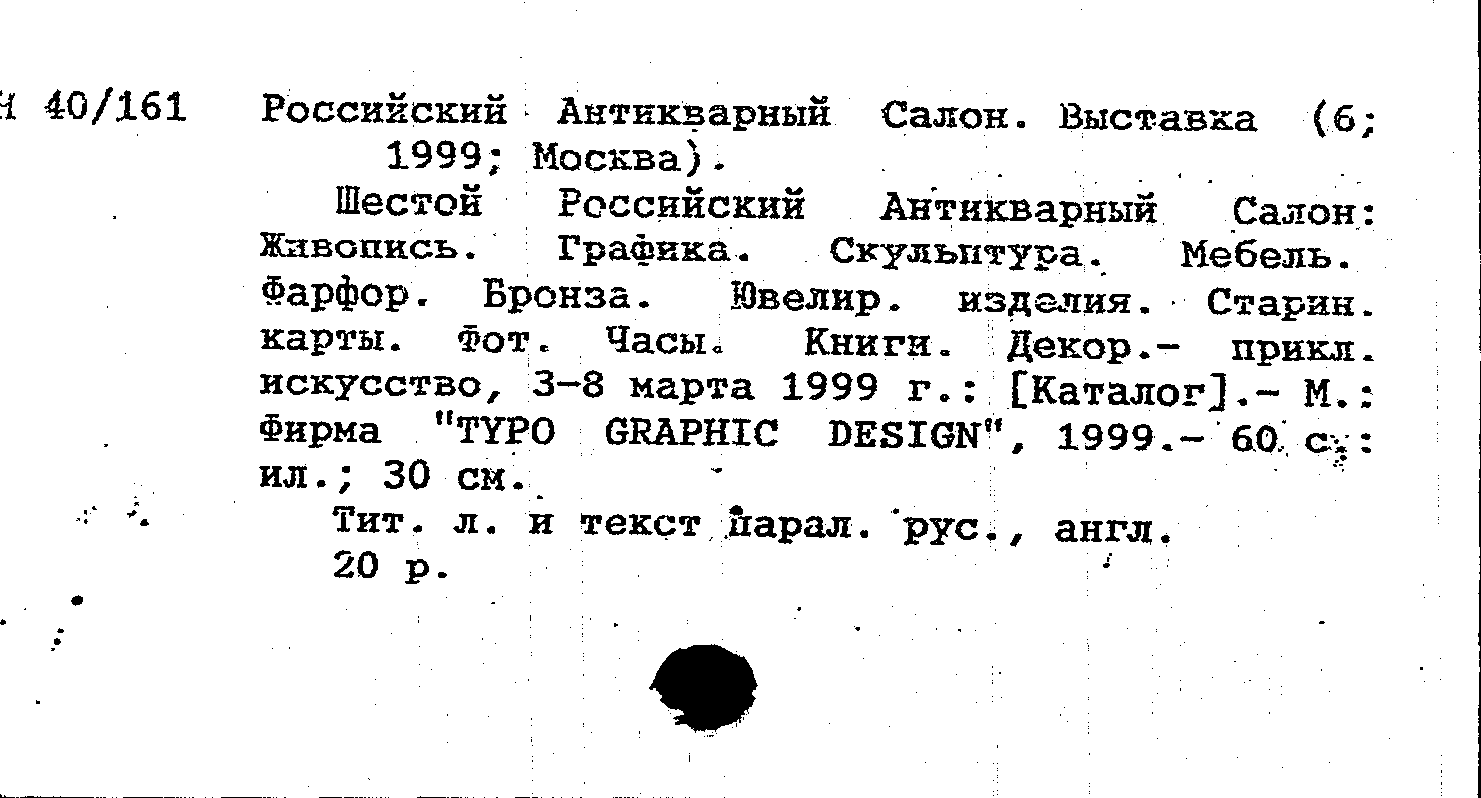 Н 40/161 Российский Антикварный Салон. Выставка (6; 1999; Москва).

Шестой Российский Антикварный Салон: Живопись. Графика. Скульптура. Мебель. Фарфор. Бронза. Ювелир. изделия. Старин. карты. Фот. Часы. Книги. Декор.- прикл. искусство, 3-8 марта 1999 г.: [Каталог].- М.: Фирма "TYPO GRAPHIC DESIGN", 1999.- 60 с.: ил.; 30 см.

Тит. л. и текст парал. рус., англ.
20 р.